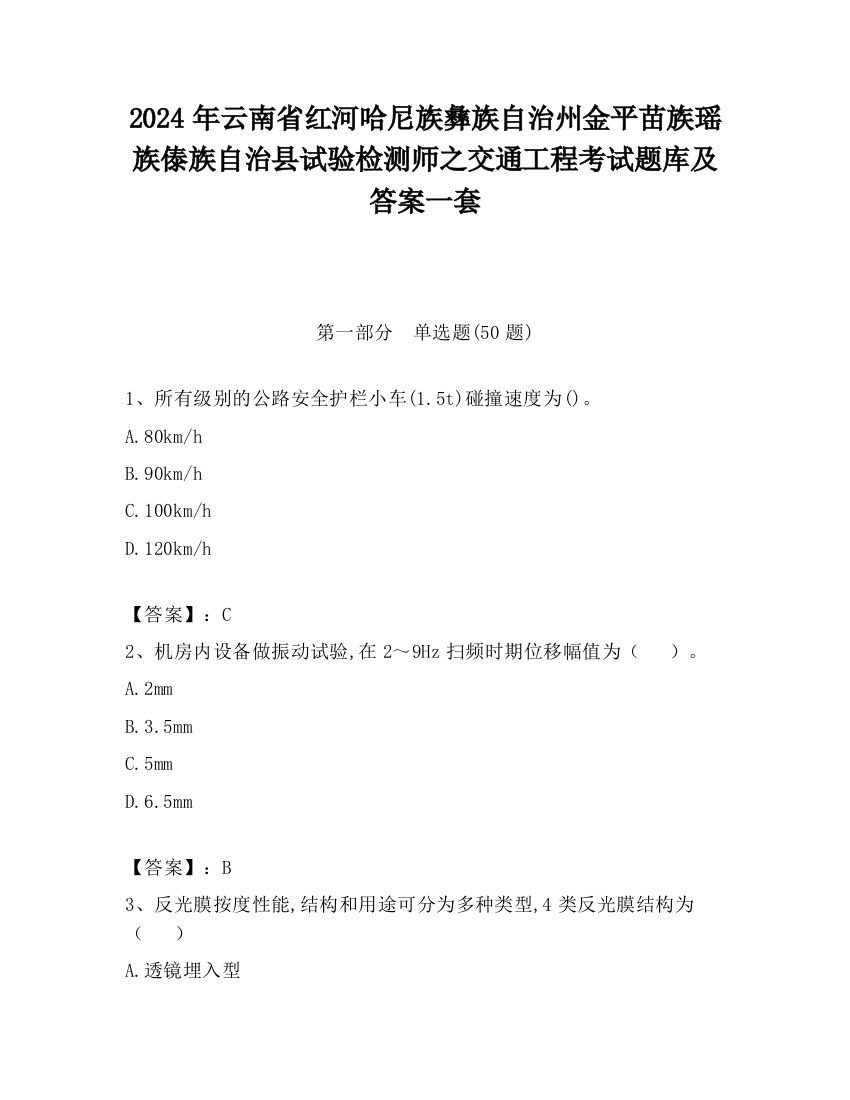 2024年云南省红河哈尼族彝族自治州金平苗族瑶族傣族自治县试验检测师之交通工程考试题库及答案一套

第一部分　单选题(50题)

1、所有级别的公路安全护栏小车(1.5t)碰撞速度为()。

A.80km/h

B.90km/h

C.100km/h

D.120km/h

【答案】：C

2、机房内设备做振动试验,在2～9Hz扫频时期位移幅值为（　　）。

A.2mm

B.3.5mm

C.5mm

D.6.5mm

【答案】：B

3、反光膜按度性能,结构和用途可分为多种类型,4类反光膜结构为（　　）

A.透镜埋入型